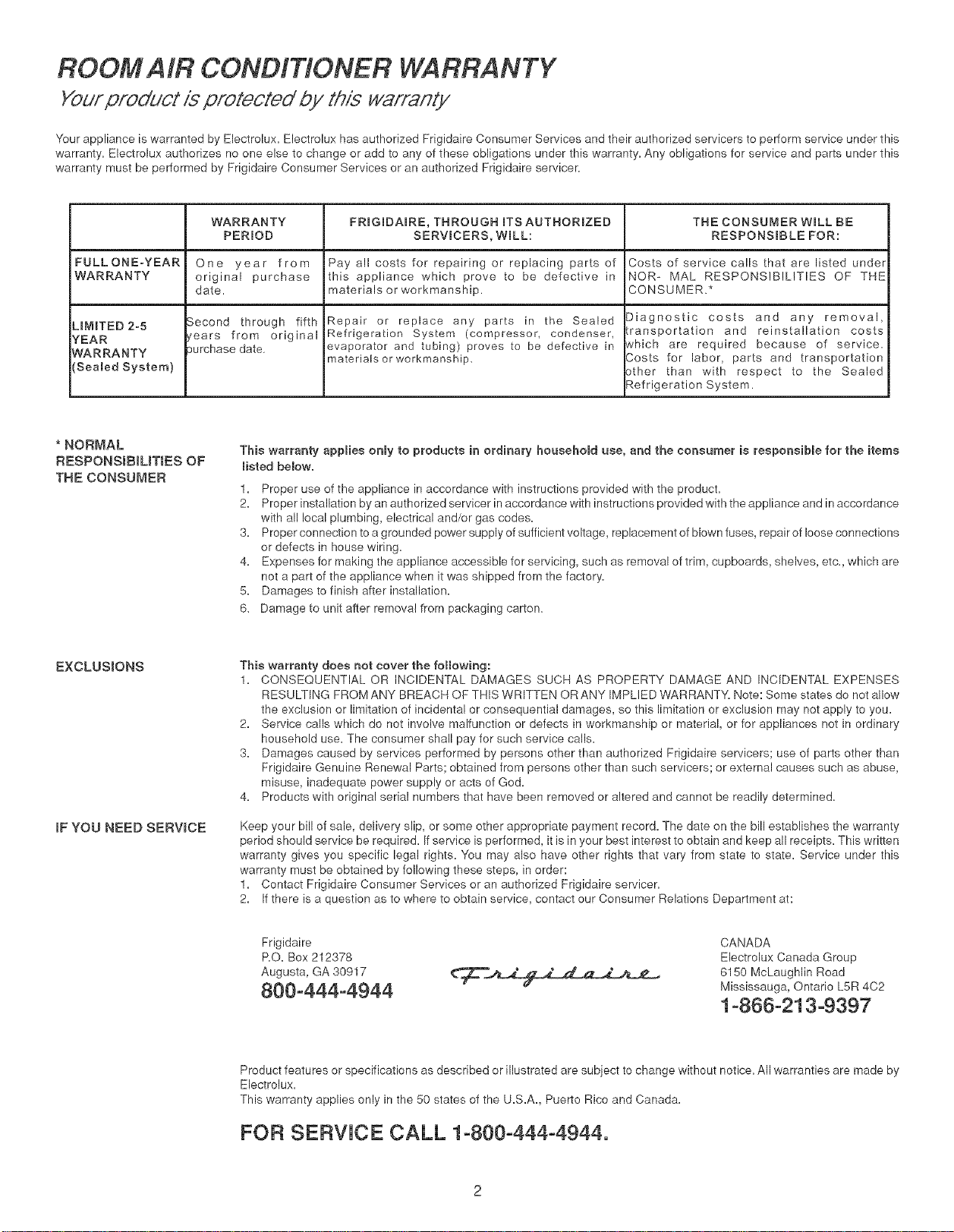 ROOM AIR CONDITIONER WARRANTY

Your product is protected by this warranty

Your appliance is warranted by Electrolux. Electrolux has authorized Frigidaire Consumer Services and their authorized servicers to perform service under this warranty. Electrolux authorizes no one else to change or add to any of these obligations under this warranty. Any obligations for service and parts under this warranty must be performed by Frigidaire Consumer Services or an authorized Frigidaire servicer.

|  | WARRANTY PERIOD | FRIGIDAIRE, THROUGH ITS AUTHORIZED SERVICERS, WILL: | THE CONSUMER WILL BE RESPONSIBLE FOR: |
|---|---|---|---|
| FULL ONE-YEAR WARRANTY | One year from original purchase date. | Pay all costs for repairing or replacing parts of this appliance which prove to be defective in materials or workmanship. | Costs of service calls that are listed under NOR- MAL RESPONSIBILITIES OF THE CONSUMER.* |
| LIMITED 2-5 YEAR WARRANTY (Sealed System) | Second through fifth years from original purchase date. | Repair or replace any parts in the Sealed Refrigeration System (compressor, condenser, evaporator and tubing) proves to be defective in materials or workmanship. | Diagnostic costs and any removal, transportation and reinstallation costs which are required because of service. Costs for labor, parts and transportation other than with respect to the Sealed Refrigeration System. |

* NORMAL RESPONSIBILITIES OF THE CONSUMER

This warranty applies only to products in ordinary household use, and the consumer is responsible for the items listed below.
1. Proper use of the appliance in accordance with instructions provided with the product.
2. Proper installation by an authorized servicer in accordance with instructions provided with the appliance and in accordance with all local plumbing, electrical and/or gas codes.
3. Proper connection to a grounded power supply of sufficient voltage, replacement of blown fuses, repair of loose connections or defects in house wiring.
4. Expenses for making the appliance accessible for servicing, such as removal of trim, cupboards, shelves, etc., which are not a part of the appliance when it was shipped from the factory.
5. Damages to finish after installation.
6. Damage to unit after removal from packaging carton.

EXCLUSIONS

This warranty does not cover the following:
1. CONSEQUENTIAL OR INCIDENTAL DAMAGES SUCH AS PROPERTY DAMAGE AND INCIDENTAL EXPENSES RESULTING FROM ANY BREACH OF THIS WRITTEN OR ANY IMPLIED WARRANTY. Note: Some states do not allow the exclusion or limitation of incidental or consequential damages, so this limitation or exclusion may not apply to you.
2. Service calls which do not involve malfunction or defects in workmanship or material, or for appliances not in ordinary household use. The consumer shall pay for such service calls.
3. Damages caused by services performed by persons other than authorized Frigidaire servicers; use of parts other than Frigidaire Genuine Renewal Parts; obtained from persons other than such servicers; or external causes such as abuse, misuse, inadequate power supply or acts of God.
4. Products with original serial numbers that have been removed or altered and cannot be readily determined.

IF YOU NEED SERVICE

Keep your bill of sale, delivery slip, or some other appropriate payment record. The date on the bill establishes the warranty period should service be required. If service is performed, it is in your best interest to obtain and keep all receipts. This written warranty gives you specific legal rights. You may also have other rights that vary from state to state. Service under this warranty must be obtained by following these steps, in order:
1. Contact Frigidaire Consumer Services or an authorized Frigidaire servicer.
2. If there is a question as to where to obtain service, contact our Consumer Relations Department at:

Frigidaire
P.O. Box 212378
Augusta, GA 30917
800-444-4944

Frigidaire

CANADA
Electrolux Canada Group
6150 McLaughlin Road
Mississauga, Ontario L5R 4C2
1-866-213-9397

Product features or specifications as described or illustrated are subject to change without notice. All warranties are made by Electrolux.
This warranty applies only in the 50 states of the U.S.A., Puerto Rico and Canada.

FOR SERVICE CALL 1-800-444-4944.

2